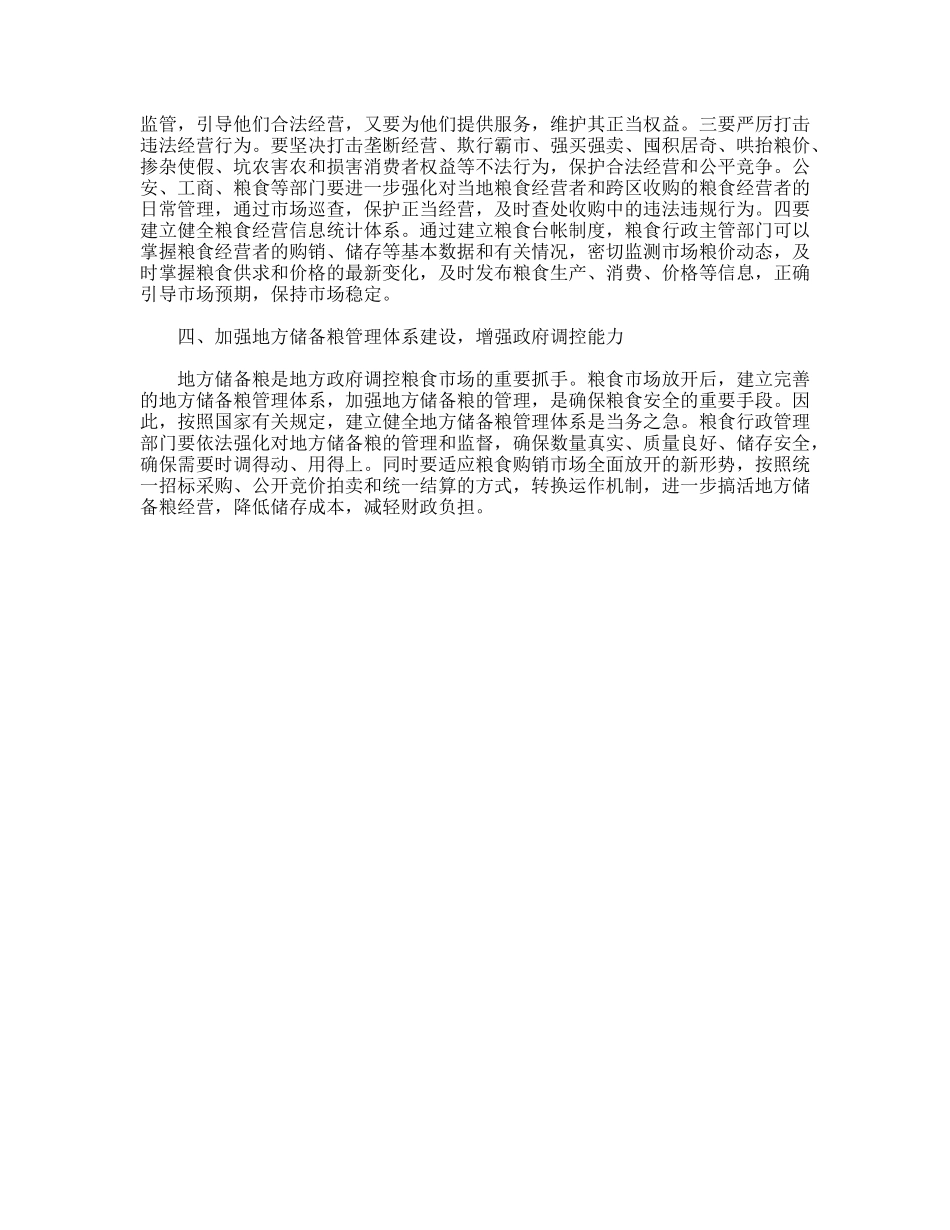 监管，引导他们合法经营，又要为他们提供服务，维护其正当权益。三要严厉打击违法经营行为。要坚决打击垄断经营、欺行霸市、强买强卖、囤积居奇、哄抬粮价、掺杂使假、坑农害农和损害消费者权益等不法行为，保护合法经营和公平竞争。公安、工商、粮食等部门要进一步强化对当地粮食经营者和跨区收购的粮食经营者的日常管理，通过市场巡查，保护正当经营，及时查处收购中的违法违规行为。四要建立健全粮食经营信息统计体系。通过建立粮食台帐制度，粮食行政主管部门可以掌握粮食经营者的购销、储存等基本数据和有关情况，密切监测市场粮价动态，及时掌握粮食供求和价格的最新变化，及时发布粮食生产、消费、价格等信息，正确引导市场预期，保持市场稳定。

四、加强地方储备粮管理体系建设，增强政府调控能力

地方储备粮是地方政府调控粮食市场的重要抓手。粮食市场放开后，建立完善的地方储备粮管理体系，加强地方储备粮的管理，是确保粮食安全的重要手段。因此，按照国家有关规定，建立健全地方储备粮管理体系是当务之急。粮食行政管理部门要依法强化对地方储备粮的管理和监督，确保数量真实、质量良好、储存安全，确保需要时调得动、用得上。同时要适应粮食购销市场全面放开的新形势，按照统一招标采购、公开竞价拍卖和统一结算的方式，转换运作机制，进一步搞活地方储备粮经营，降低储存成本，减轻财政负担。